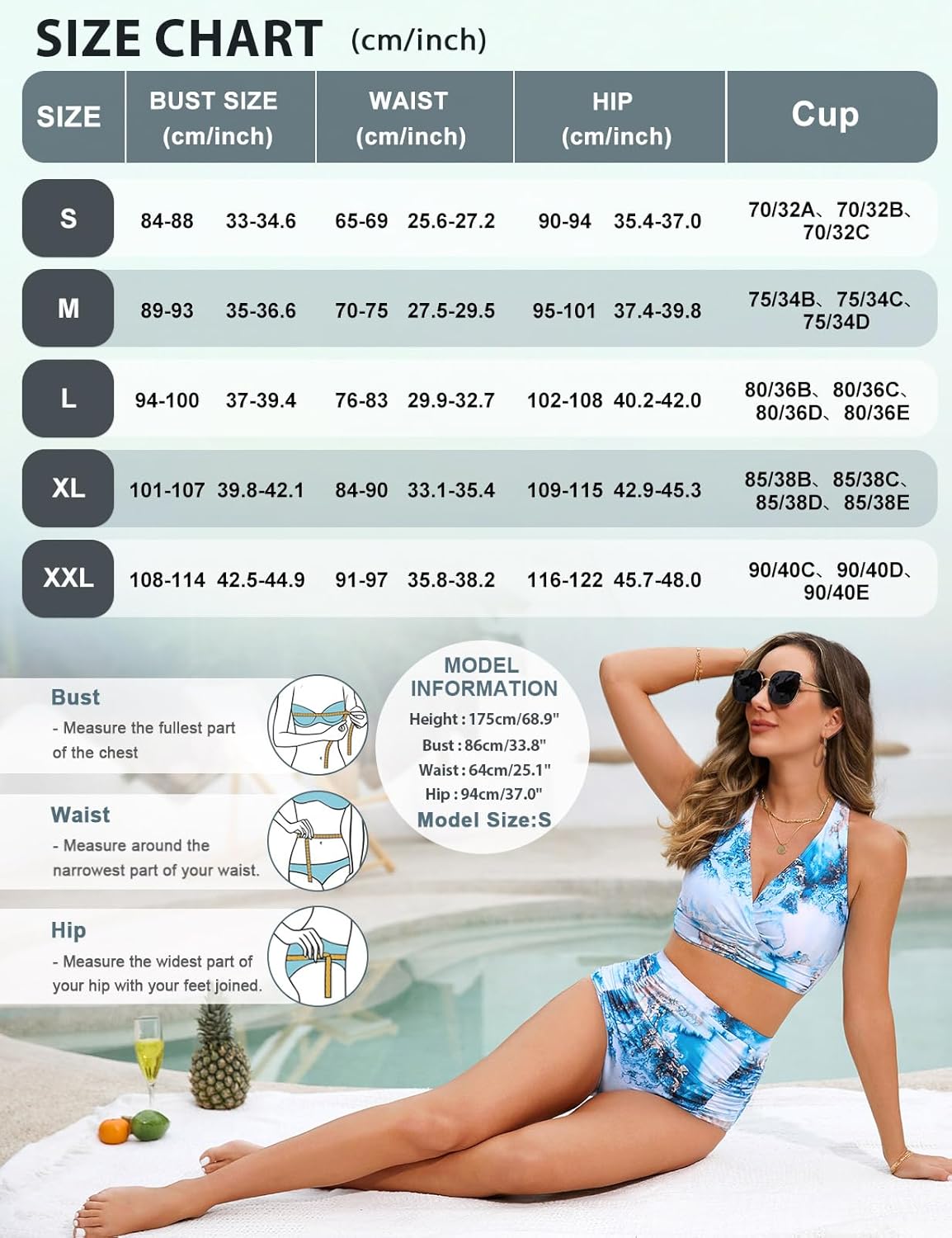 SIZE CHART (cm/inch)

| SIZE | BUST SIZE (cm/inch) | WAIST (cm/inch) | HIP (cm/inch) | Cup |
|---|---|---|---|---|
| S | 84-88 33-34.6 | 65-69 25.6-27.2 | 90-94 35.4-37.0 | 70/32A、70/32B、70/32C |
| M | 89-93 35-36.6 | 70-75 27.5-29.5 | 95-101 37.4-39.8 | 75/34B、75/34C、75/34D |
| L | 94-100 37-39.4 | 76-83 29.9-32.7 | 102-108 40.2-42.0 | 80/36B、80/36C、80/36D、80/36E |
| XL | 101-107 39.8-42.1 | 84-90 33.1-35.4 | 109-115 42.9-45.3 | 85/38B、85/38C、85/38D、85/38E |
| XXL | 108-114 42.5-44.9 | 91-97 35.8-38.2 | 116-122 45.7-48.0 | 90/40C、90/40D、90/40E |

Bust
- Measure the fullest part of the chest

Waist
- Measure around the narrowest part of your waist.

Hip
- Measure the widest part of your hip with your feet joined.

MODEL INFORMATION
Height : 175cm/68.9"
Bust : 86cm/33.8"
Waist : 64cm/25.1"
Hip : 94cm/37.0"
Model Size:S